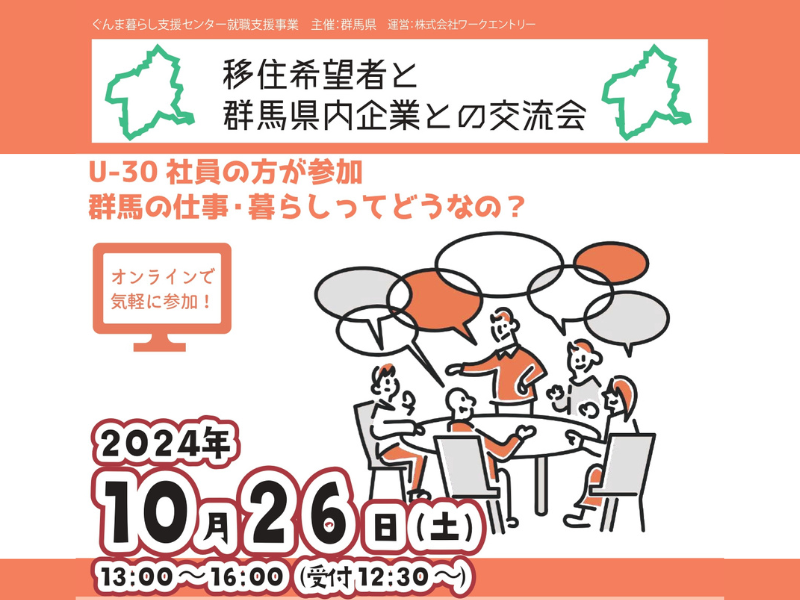 ぐんま暮らし支援センター就職支援事業　主催:群馬県　運営:株式会社ワークエントリー

移住希望者と
群馬県内企業との交流会

U-30 社員の方が参加
群馬の仕事・暮らしってどうなの？

オンラインで
気軽に参加！

2024年
10月26日(土)
13:00～16:00 (受付12:30～)